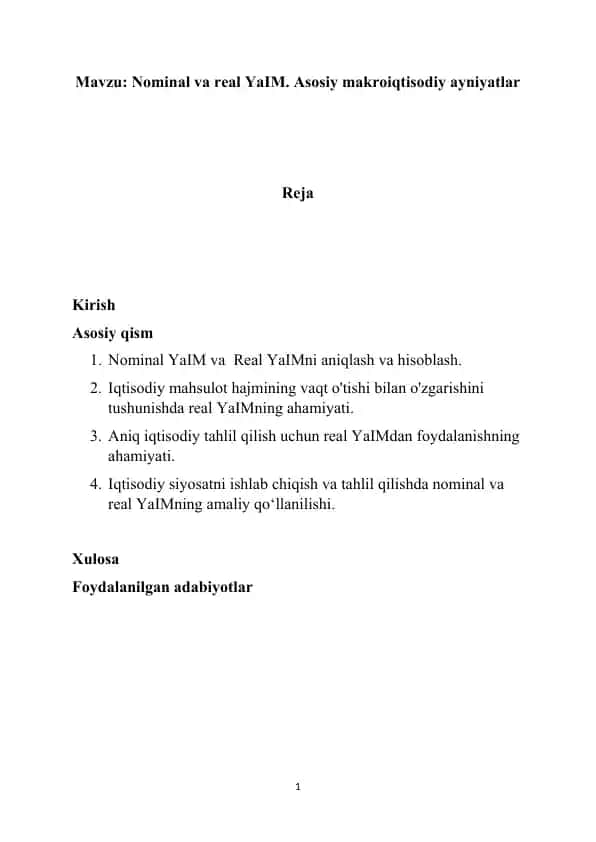 Mavzu: Nominal va real YaIM. Asosiy makroiqtisodiy ayniyatlar

Reja

Kirish

Asosiy qism

1. Nominal YaIM va Real YaIMni aniqlash va hisoblash.
2. Iqtisodiy mahsulot hajmining vaqt o'tishi bilan o'zgarishini tushunishda real YaIMning ahamiyati.
3. Aniq iqtisodiy tahlil qilish uchun real YaIMdan foydalanishning ahamiyati.
4. Iqtisodiy siyosatni ishlab chiqish va tahlil qilishda nominal va real YaIMning amaliy qo‘llanilishi.

Xulosa

Foydalanilgan adabiyotlar

1